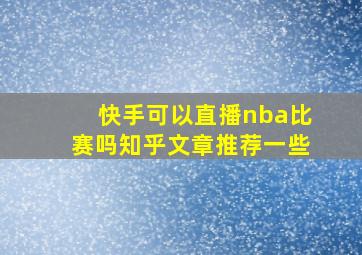 快手可以直播nba比赛吗知乎文章推荐一些